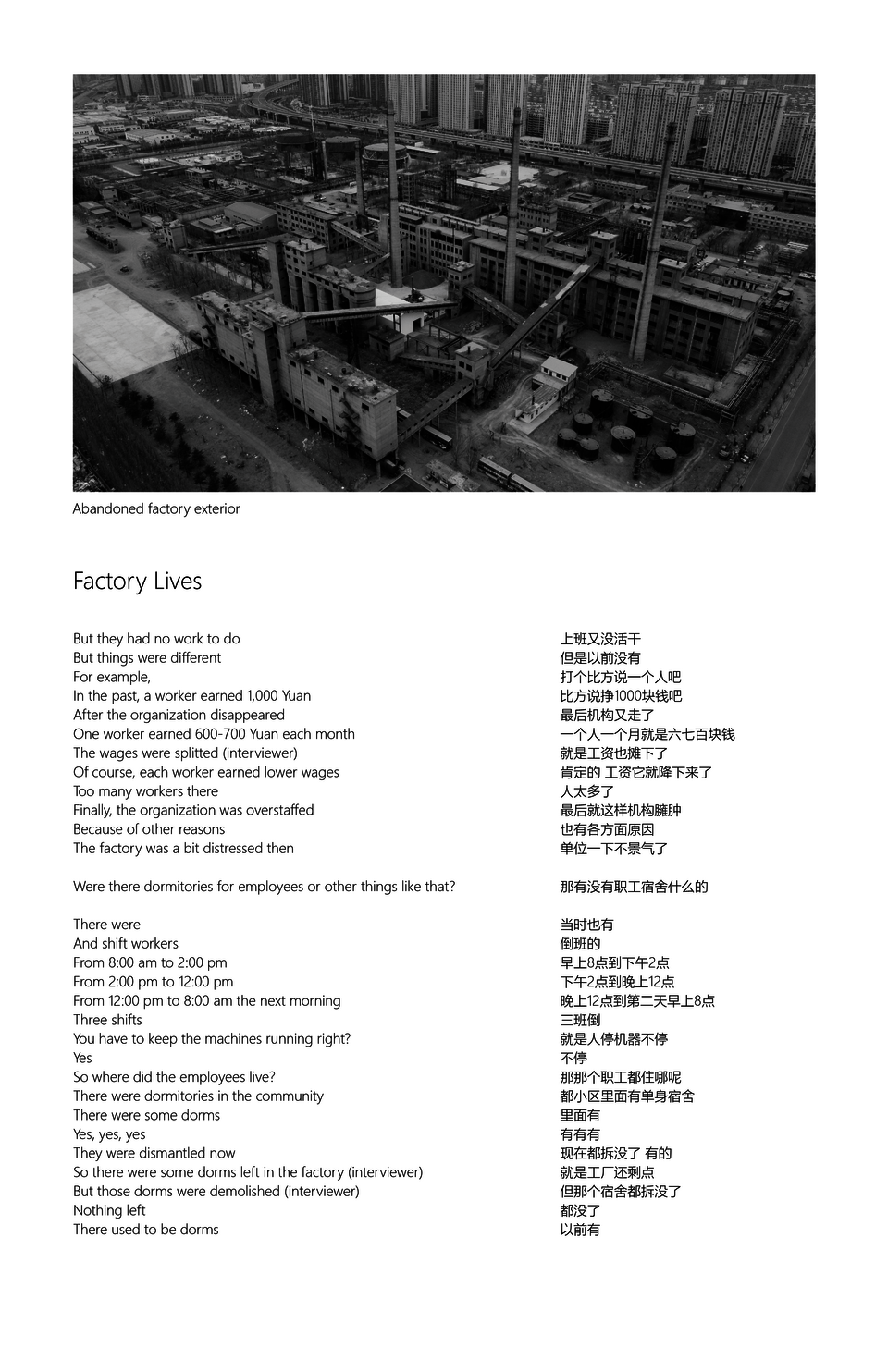 Abandoned factory exterior

Factory Lives

But they had no work to do
But things were different
For example,
In the past, a worker earned 1,000 Yuan
After the organization disappeared
One worker earned 600-700 Yuan each month
The wages were splitted (interviewer)
Of course, each worker earned lower wages
Too many workers there
Finally, the organization was overstaffed
Because of other reasons
The factory was a bit distressed then

Were there dormitories for employees or other things like that?

There were
And shift workers
From 8:00 am to 2:00 pm
From 2:00 pm to 12:00 pm
From 12:00 pm to 8:00 am the next morning
Three shifts
You have to keep the machines running right?
Yes
So where did the employees live?
There were dormitories in the community
There were some dorms
Yes, yes, yes
They were dismantled now
So there were some dorms left in the factory (interviewer)
But those dorms were demolished (interviewer)
Nothing left
There used to be dorms

上班又没活干
但是以前没有
打个比方说一个人吧
比方说挣1000块钱吧
最后机构又走了
一个人一个月就是六七百块钱
就是工资也摊下了
肯定的 工资它就降下来了
人太多了
最后就这样机构臃肿
也有各方面原因
单位一下不景气了

那有没有职工宿舍什么的

当时也有
倒班的
早上8点到下午2点
下午2点到晚上12点
晚上12点到第二天早上8点
三班倒
就是人停机器不停
不停
那那个职工都住哪呢
都小区里面有单身宿舍
里面有
有有有
现在都拆没了 有的
就是工厂还剩点
但那个宿舍都拆没了
都没了
以前有